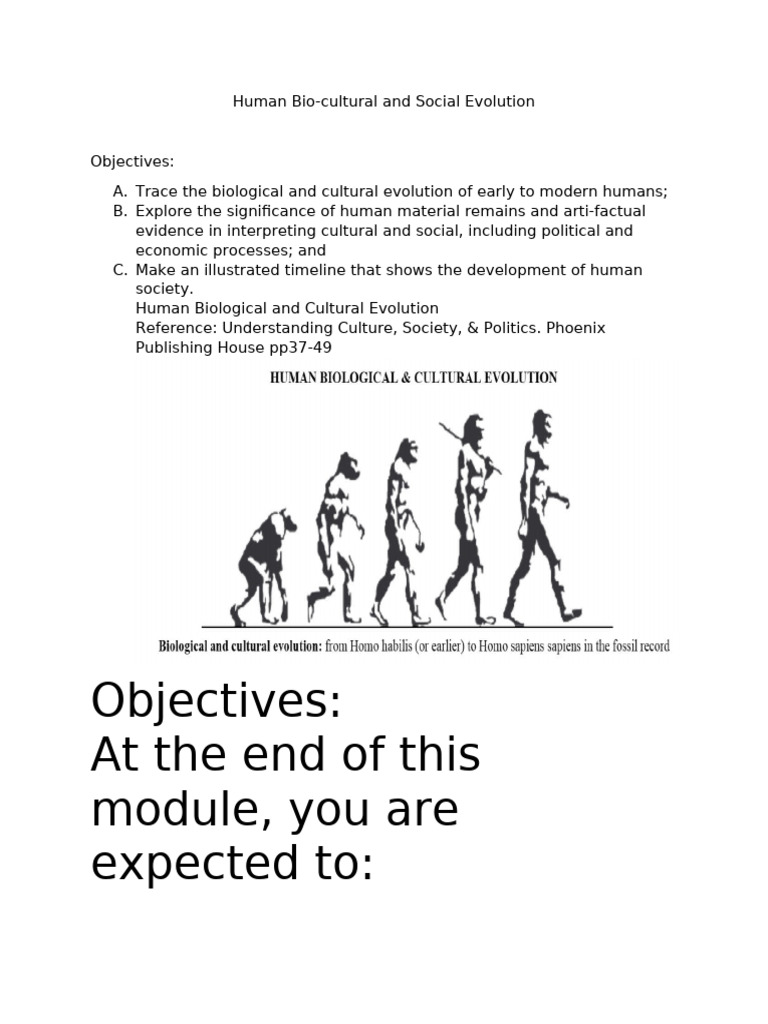 Human Bio-cultural and Social Evolution

Objectives:

A. Trace the biological and cultural evolution of early to modern humans;
B. Explore the significance of human material remains and arti-factual evidence in interpreting cultural and social, including political and economic processes; and
C. Make an illustrated timeline that shows the development of human society.
Human Biological and Cultural Evolution
Reference: Understanding Culture, Society, & Politics. Phoenix Publishing House pp37-49

HUMAN BIOLOGICAL & CULTURAL EVOLUTION

Biological and cultural evolution: from Homo habilis (or earlier) to Homo sapiens sapiens in the fossil record

Objectives:
At the end of this module, you are expected to: